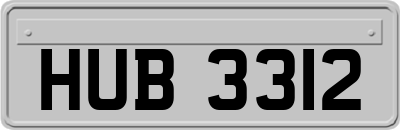 HUB 3312